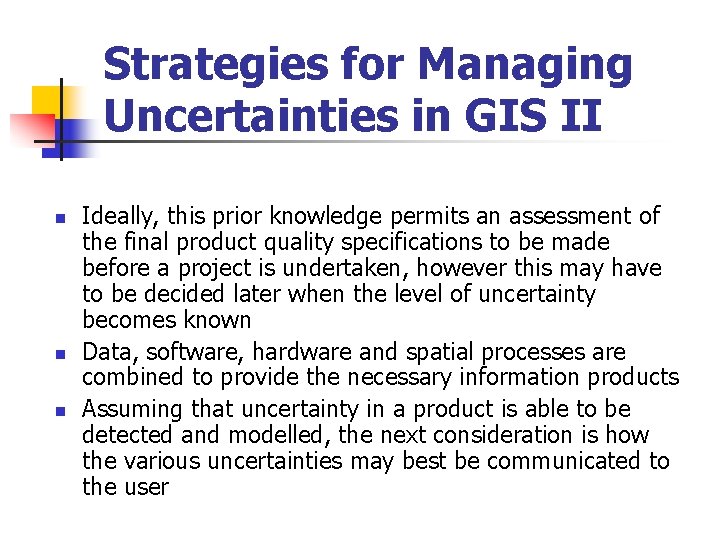 Strategies for Managing Uncertainties in GIS II

- Ideally, this prior knowledge permits an assessment of the final product quality specifications to be made before a project is undertaken, however this may have to be decided later when the level of uncertainty becomes known
- Data, software, hardware and spatial processes are combined to provide the necessary information products
- Assuming that uncertainty in a product is able to be detected and modelled, the next consideration is how the various uncertainties may best be communicated to the user